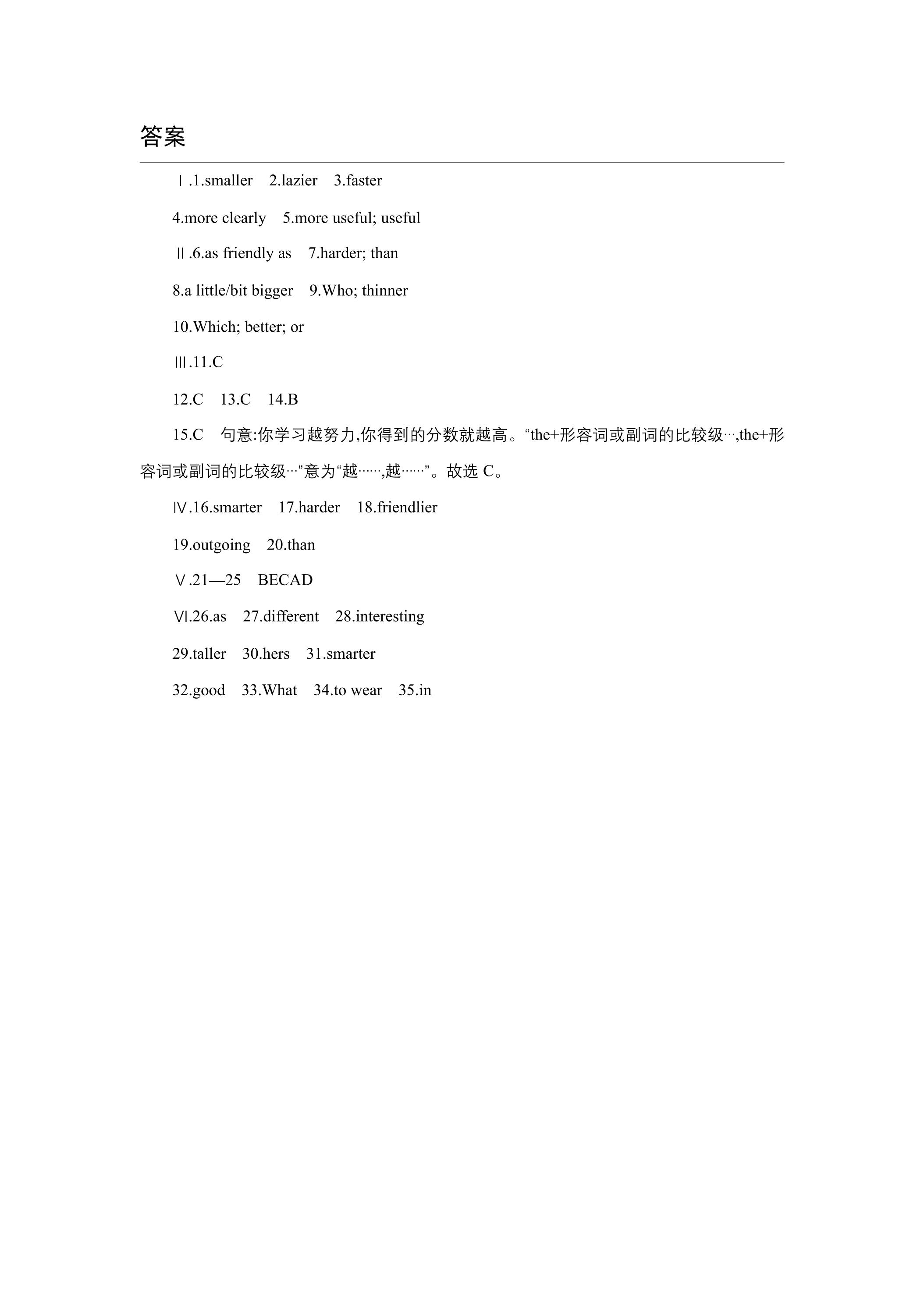 答案

Ⅰ.1.smaller 2.lazier 3.faster

4.more clearly 5.more useful; useful

Ⅱ.6.as friendly as 7.harder; than

8.a little/bit bigger 9.Who; thinner

10.Which; better; or

Ⅲ.11.C

12.C 13.C 14.B

15.C 句意:你学习越努力,你得到的分数就越高。“the+形容词或副词的比较级…,the+形容词或副词的比较级…”意为“越……,越……”。故选C。

Ⅳ.16.smarter 17.harder 18.friendlier

19.outgoing 20.than

Ⅴ.21—25 BECAD

Ⅵ.26.as 27.different 28.interesting

29.taller 30.hers 31.smarter

32.good 33.What 34.to wear 35.in